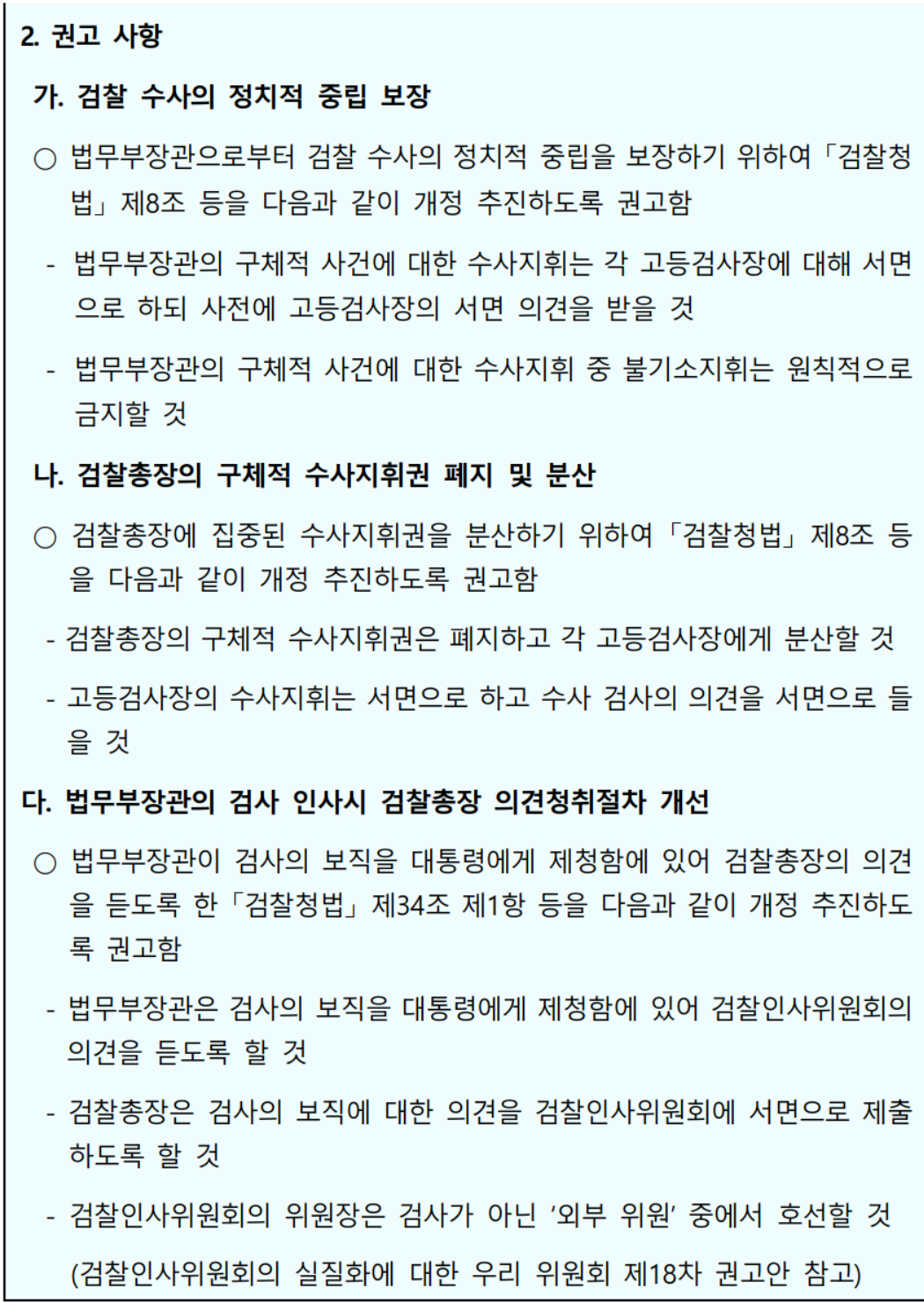 2. 권고 사항

가. 검찰 수사의 정치적 중립 보장

○ 법무부장관으로부터 검찰 수사의 정치적 중립을 보장하기 위하여 「검찰청법」 제8조 등을 다음과 같이 개정 추진하도록 권고함

- 법무부장관의 구체적 사건에 대한 수사지휘는 각 고등검사장에 대해 서면으로 하되 사전에 고등검사장의 서면 의견을 받을 것

- 법무부장관의 구체적 사건에 대한 수사지휘 중 불기소지휘는 원칙적으로 금지할 것

나. 검찰총장의 구체적 수사지휘권 폐지 및 분산

○ 검찰총장에 집중된 수사지휘권을 분산하기 위하여 「검찰청법」 제8조 등을 다음과 같이 개정 추진하도록 권고함

- 검찰총장의 구체적 수사지휘권은 폐지하고 각 고등검사장에게 분산할 것

- 고등검사장의 수사지휘는 서면으로 하고 수사 검사의 의견을 서면으로 들을 것

다. 법무부장관의 검사 인사시 검찰총장 의견청취절차 개선

○ 법무부장관이 검사의 보직을 대통령에게 제청함에 있어 검찰총장의 의견을 듣도록 한 「검찰청법」 제34조 제1항 등을 다음과 같이 개정 추진하도록 권고함

- 법무부장관은 검사의 보직을 대통령에게 제청함에 있어 검찰인사위원회의 의견을 듣도록 할 것

- 검찰총장은 검사의 보직에 대한 의견을 검찰인사위원회에 서면으로 제출하도록 할 것

- 검찰인사위원회의 위원장은 검사가 아닌 '외부 위원' 중에서 호선할 것

(검찰인사위원회의 실질화에 대한 우리 위원회 제18차 권고안 참고)